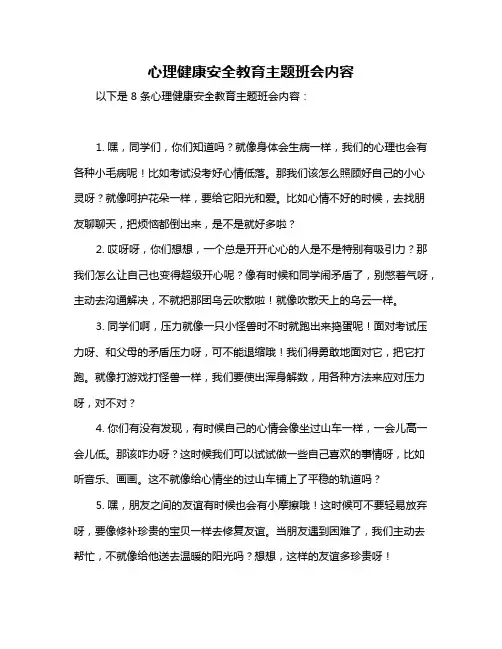 心理健康安全教育主题班会内容

以下是 8 条心理健康安全教育主题班会内容：

1. 嘿，同学们，你们知道吗？就像身体会生病一样，我们的心理也会有各种小毛病呢！比如考试没考好心情低落。那我们该怎么照顾好自己的小心灵呀？就像呵护花朵一样，要给它阳光和爱。比如心情不好的时候，去找朋友聊聊天，把烦恼都倒出来，是不是就好多啦？

2. 哎呀呀，你们想想，一个总是开开心心的人是不是特别有吸引力？那我们怎么让自己也变得超级开心呢？像有时候和同学闹矛盾了，别憋着气呀，主动去沟通解决，不就把那团乌云吹散啦！就像吹散天上的乌云一样。

3. 同学们啊，压力就像一只小怪兽时不时就跑出来捣蛋呢！面对考试压力呀、和父母的矛盾压力呀，可不能退缩哦！我们得勇敢地面对它，把它打跑。就像打游戏打怪兽一样，我们要使出浑身解数，用各种方法来应对压力呀，对不对？

4. 你们有没有发现，有时候自己的心情会像坐过山车一样，一会儿高一会儿低。那该咋办呀？这时候我们可以试试做一些自己喜欢的事情呀，比如听音乐、画画。这不就像给心情坐的过山车铺上了平稳的轨道吗？

5. 嘿，朋友之间的友谊有时候也会有小摩擦哦！这时候可不要轻易放弃呀，要像修补珍贵的宝贝一样去修复友谊。当朋友遇到困难了，我们主动去帮忙，不就像给他送去温暖的阳光吗？想想，这样的友谊多珍贵呀！